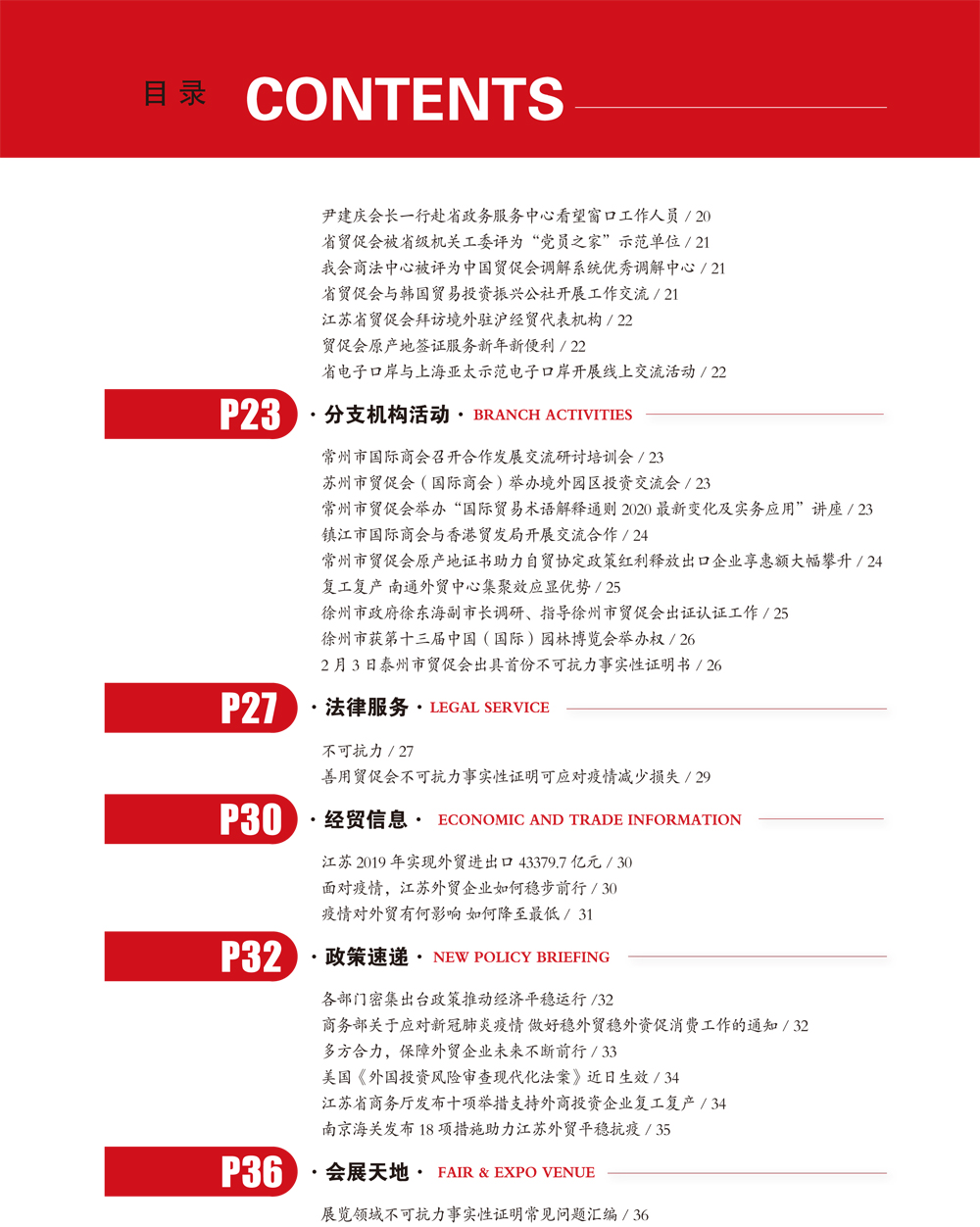 目录 CONTENTS

尹建庆会长一行赴省政务服务中心看望窗口工作人员 / 20
省贸促会被省级机关工委评为“党员之家”示范单位 / 21
我会商法中心被评为中国贸促会调解系统优秀调解中心 / 21
省贸促会与韩国贸易投资振兴公社开展工作交流 / 21
江苏省贸促会拜访境外驻沪经贸代表机构 / 22
贸促会原产地签证服务新年新便利 / 22
省电子口岸与上海亚太示范电子口岸开展线上交流活动 / 22

P23 · 分支机构活动 · BRANCH ACTIVITIES

常州市国际商会召开合作发展交流研讨培训会 / 23
苏州市贸促会（国际商会）举办境外园区投资交流会 / 23
常州市贸促会举办“国际贸易术语解释通则 2020 最新变化及实务应用”讲座 / 23
镇江市国际商会与香港贸发局开展交流合作 / 24
常州市贸促会原产地证书助力自贸协定政策红利释放出口企业享惠额大幅攀升 / 24
复工复产 南通外贸中心集聚效应显优势 / 25
徐州市政府徐东海副市长调研、指导徐州市贸促会出证认证工作 / 25
徐州市获第十三届中国（国际）园林博览会举办权 / 26
2 月 3 日泰州市贸促会出具首份不可抗力事实性证明书 / 26

P27 · 法律服务 · LEGAL SERVICE

不可抗力 / 27
善用贸促会不可抗力事实性证明可应对疫情减少损失 / 29

P30 · 经贸信息 · ECONOMIC AND TRADE INFORMATION

江苏 2019 年实现外贸进出口 43379.7 亿元 / 30
面对疫情，江苏外贸企业如何稳步前行 / 30
疫情对外贸有何影响 如何降至最低 / 31

P32 · 政策速递 · NEW POLICY BRIEFING

各部门密集出台政策推动经济平稳运行 /32
商务部关于应对新冠肺炎疫情 做好稳外贸稳外资促消费工作的通知 / 32
多方合力，保障外贸企业未来不断前行 / 33
美国《外国投资风险审查现代化法案》近日生效 / 34
江苏省商务厅发布十项举措支持外商投资企业复工复产 / 34
南京海关发布 18 项措施助力江苏外贸平稳抗疫 / 35

P36 · 会展天地 · FAIR & EXPO VENUE

展览领域不可抗力事实性证明常见问题汇编 / 36